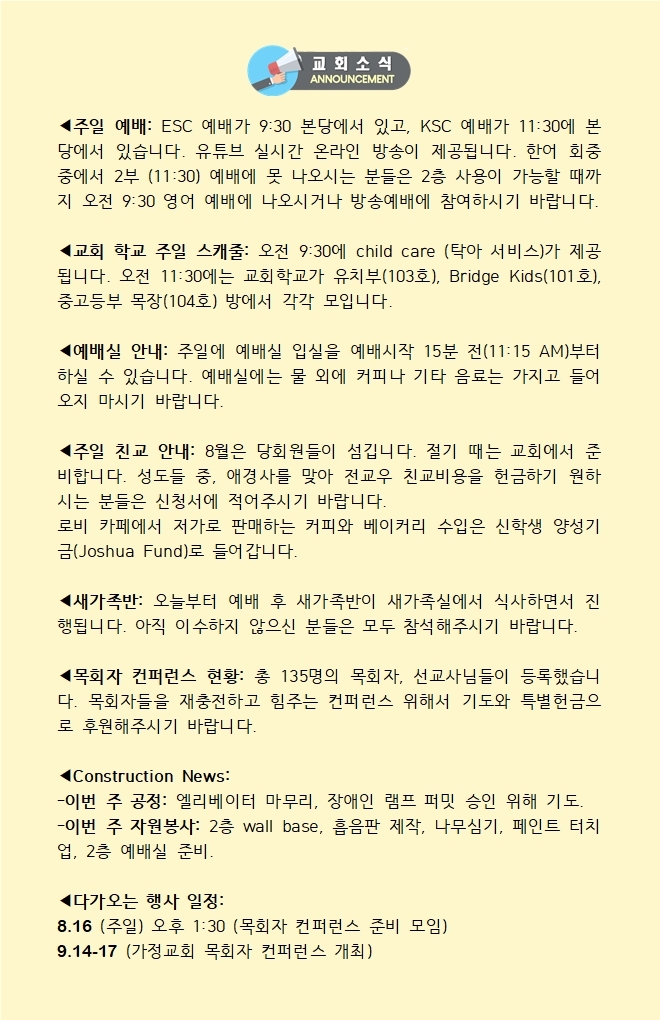 교회소식
ANNOUNCEMENT

◀주일 예배: ESC 예배가 9:30 본당에서 있고, KSC 예배가 11:30에 본당에서 있습니다. 유튜브 실시간 온라인 방송이 제공됩니다. 한어 회중 중에서 2부 (11:30) 예배에 못 나오시는 분들은 2층 사용이 가능할 때까지 오전 9:30 영어 예배에 나오시거나 방송예배에 참여하시기 바랍니다.

◀교회 학교 주일 스캐줄: 오전 9:30에 child care (탁아 서비스)가 제공됩니다. 오전 11:30에는 교회학교가 유치부(103호), Bridge Kids(101호), 중고등부 목장(104호) 방에서 각각 모입니다.

◀예배실 안내: 주일에 예배실 입실을 예배시작 15분 전(11:15 AM)부터 하실 수 있습니다. 예배실에는 물 외에 커피나 기타 음료는 가지고 들어오지 마시기 바랍니다.

◀주일 친교 안내: 8월은 당회원들이 섬깁니다. 절기 때는 교회에서 준비합니다. 성도들 중, 애경사를 맞아 전교우 친교비용을 헌금하기 원하시는 분들은 신청서에 적어주시기 바랍니다.
로비 카페에서 저가로 판매하는 커피와 베이커리 수입은 신학생 양성기금(Joshua Fund)로 들어갑니다.

◀새가족반: 오늘부터 예배 후 새가족반이 새가족실에서 식사하면서 진행됩니다. 아직 이수하지 않으신 분들은 모두 참석해주시기 바랍니다.

◀목회자 컨퍼런스 현황: 총 135명의 목회자, 선교사님들이 등록했습니다. 목회자들을 재충전하고 힘주는 컨퍼런스 위해서 기도와 특별헌금으로 후원해주시기 바랍니다.

◀Construction News:
-이번 주 공정: 엘리베이터 마무리, 장애인 램프 퍼밋 승인 위해 기도.
-이번 주 자원봉사: 2층 wall base, 흡음판 제작, 나무심기, 페인트 터치업, 2층 예배실 준비.

◀다가오는 행사 일정:
8.16 (주일) 오후 1:30 (목회자 컨퍼런스 준비 모임)
9.14-17 (가정교회 목회자 컨퍼런스 개최)